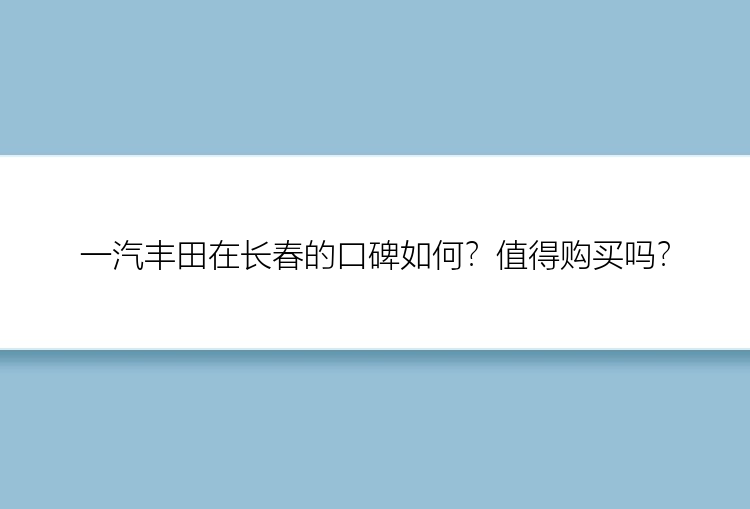 一汽丰田在长春的口碑如何？值得购买吗?